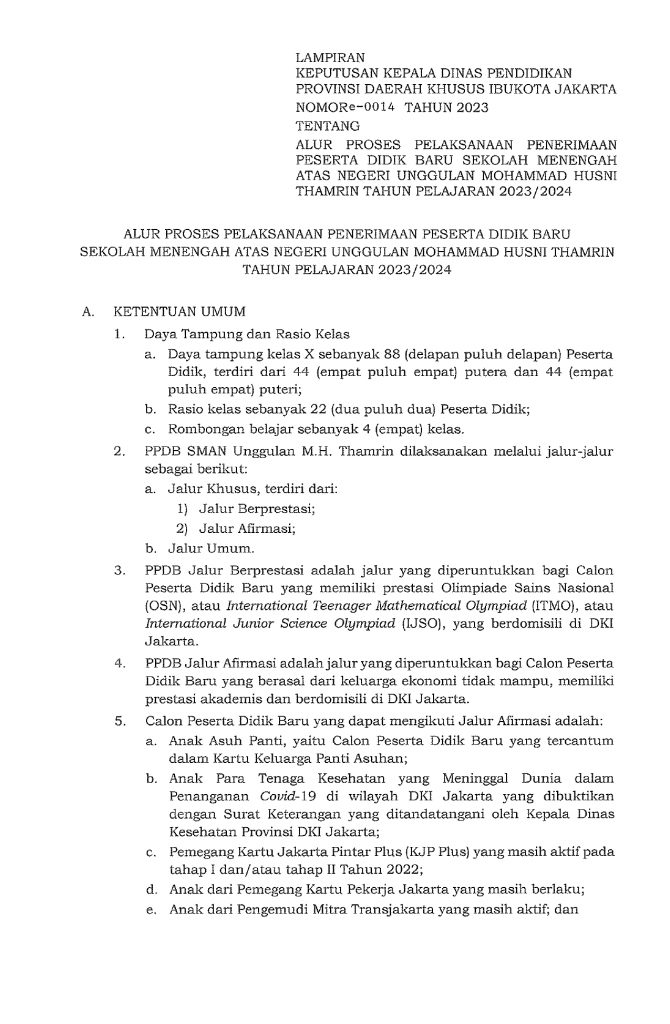 LAMPIRAN
KEPUTUSAN KEPALA DINAS PENDIDIKAN PROVINSI DAERAH KHUSUS IBUKOTA JAKARTA
NOMORe-0014 TAHUN 2023
TENTANG
ALUR PROSES PELAKSANAAN PENERIMAAN PESERTA DIDIK BARU SEKOLAH MENENGAH ATAS NEGERI UNGGULAN MOHAMMAD HUSNI THAMRIN TAHUN PELAJARAN 2023/2024

ALUR PROSES PELAKSANAAN PENERIMAAN PESERTA DIDIK BARU SEKOLAH MENENGAH ATAS NEGERI UNGGULAN MOHAMMAD HUSNI THAMRIN TAHUN PELAJARAN 2023/2024

A. KETENTUAN UMUM
1. Daya Tampung dan Rasio Kelas
a. Daya tampung kelas X sebanyak 88 (delapan puluh delapan) Peserta Didik, terdiri dari 44 (empat puluh empat) putera dan 44 (empat puluh empat) puteri;
b. Rasio kelas sebanyak 22 (dua puluh dua) Peserta Didik;
c. Rombongan belajar sebanyak 4 (empat) kelas.
2. PPDB SMAN Unggulan M.H. Thamrin dilaksanakan melalui jalur-jalur sebagai berikut:
a. Jalur Khusus, terdiri dari:
1) Jalur Berprestasi;
2) Jalur Afirmasi;
b. Jalur Umum.
3. PPDB Jalur Berprestasi adalah jalur yang diperuntukkan bagi Calon Peserta Didik Baru yang memiliki prestasi Olimpiade Sains Nasional (OSN), atau International Teenager Mathematical Olympiad (ITMO), atau International Junior Science Olympiad (IJSO), yang berdomisili di DKI Jakarta.
4. PPDB Jalur Afirmasi adalah jalur yang diperuntukkan bagi Calon Peserta Didik Baru yang berasal dari keluarga ekonomi tidak mampu, memiliki prestasi akademis dan berdomisili di DKI Jakarta.
5. Calon Peserta Didik Baru yang dapat mengikuti Jalur Afirmasi adalah:
a. Anak Asuh Panti, yaitu Calon Peserta Didik Baru yang tercantum dalam Kartu Keluarga Panti Asuhan;
b. Anak Para Tenaga Kesehatan yang Meninggal Dunia dalam Penanganan Covid-19 di wilayah DKI Jakarta yang dibuktikan dengan Surat Keterangan yang ditandatangani oleh Kepala Dinas Kesehatan Provinsi DKI Jakarta;
c. Pemegang Kartu Jakarta Pintar Plus (KJP Plus) yang masih aktif pada tahap I dan/atau tahap II Tahun 2022;
d. Anak dari Pemegang Kartu Pekerja Jakarta yang masih berlaku;
e. Anak dari Pengemudi Mitra Transjakarta yang masih aktif; dan